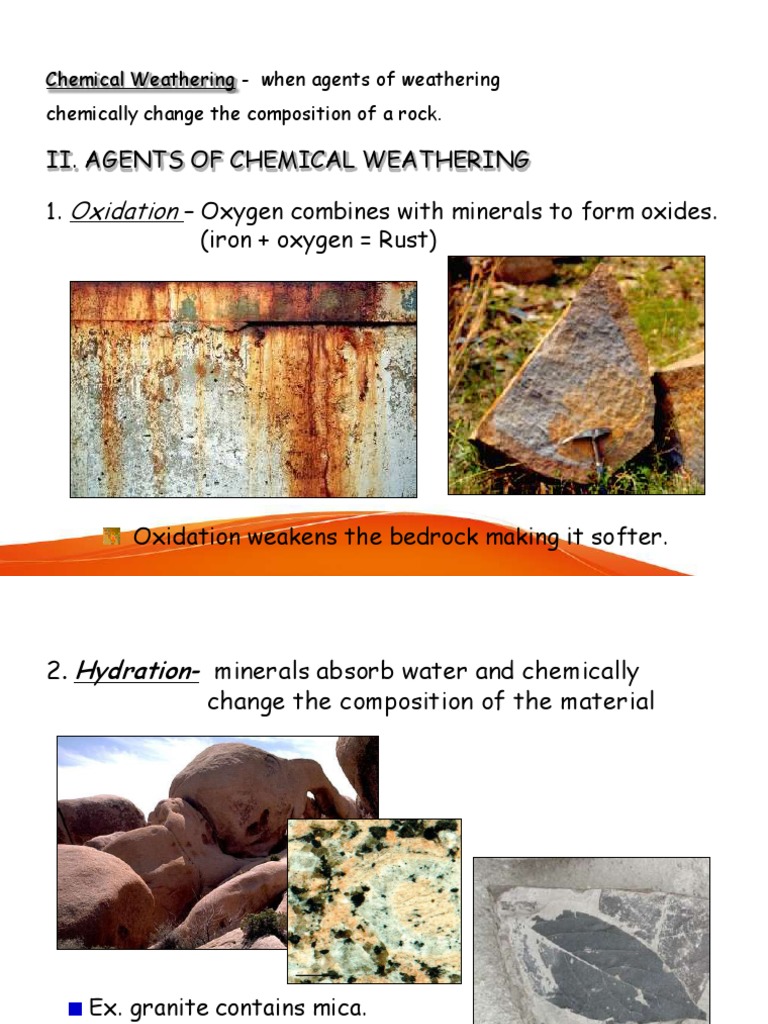 Chemical Weathering - when agents of weathering chemically change the composition of a rock.

II. AGENTS OF CHEMICAL WEATHERING

1. Oxidation – Oxygen combines with minerals to form oxides. (iron + oxygen = Rust)

Oxidation weakens the bedrock making it softer.

2. Hydration- minerals absorb water and chemically change the composition of the material

Ex. granite contains mica.